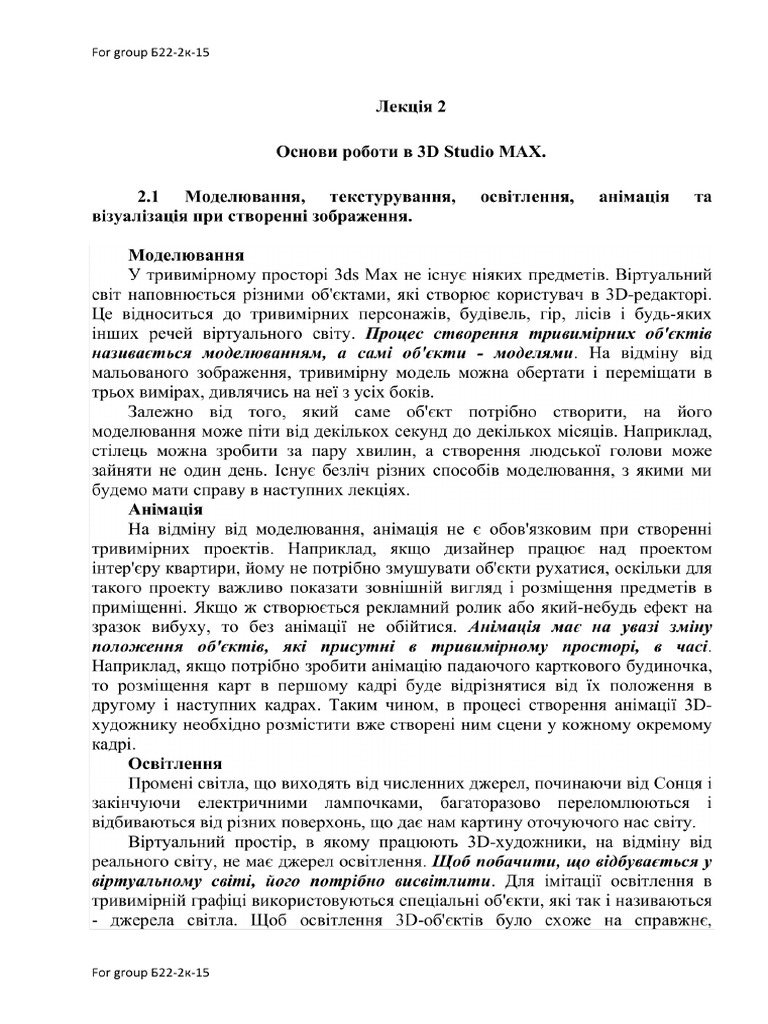 For group Б22-2к-15

Лекція 2

Основи роботи в 3D Studio MAX.

2.1 Моделювання, текстурування, освітлення, анімація та візуалізація при створенні зображення.

Моделювання

У тривимірному просторі 3ds Max не існує ніяких предметів. Віртуальний світ наповнюється різними об'єктами, які створює користувач в 3D-редакторі. Це відноситься до тривимірних персонажів, будівель, гір, лісів і будь-яких інших речей віртуального світу. Процес створення тривимірних об'єктів називається моделюванням, а самі об'єкти - моделями. На відміну від мальованого зображення, тривимірну модель можна обертати і переміщати в трьох вимірах, дивлячись на неї з усіх боків.

Залежно від того, який саме об'єкт потрібно створити, на його моделювання може піти від декількох секунд до декількох місяців. Наприклад, стілець можна зробити за пару хвилин, а створення людської голови може зайняти не один день. Існує безліч різних способів моделювання, з якими ми будемо мати справу в наступних лекціях.

Анімація

На відміну від моделювання, анімація не є обов'язковим при створенні тривимірних проектів. Наприклад, якщо дизайнер працює над проектом інтер'єру квартири, йому не потрібно змушувати об'єкти рухатися, оскільки для такого проекту важливо показати зовнішній вигляд і розміщення предметів в приміщенні. Якщо ж створюється рекламний ролик або який-небудь ефект на зразок вибуху, то без анімації не обійтися. Анімація має на увазі зміну положення об'єктів, які присутні в тривимірному просторі, в часі. Наприклад, якщо потрібно зробити анімацію падаючого карткового будиночка, то розміщення карт в першому кадрі буде відрізнятися від їх положення в другому і наступних кадрах. Таким чином, в процесі створення анімації 3D-художнику необхідно розмістити вже створені ним сцени у кожному окремому кадрі.

Освітлення

Промені світла, що виходять від численних джерел, починаючи від Сонця і закінчуючи електричними лампочками, багаторазово переломлюються і відбиваються від різних поверхонь, що дає нам картину оточуючого нас світу.

Віртуальний простір, в якому працюють 3D-художники, на відміну від реального світу, не має джерел освітлення. Щоб побачити, що відбувається у віртуальному світі, його потрібно висвітлити. Для імітації освітлення в тривимірній графіці використовуються спеціальні об'єкти, які так і називаються - джерела світла. Щоб освітлення 3D-об'єктів було схоже на справжнє,

For group Б22-2к-15